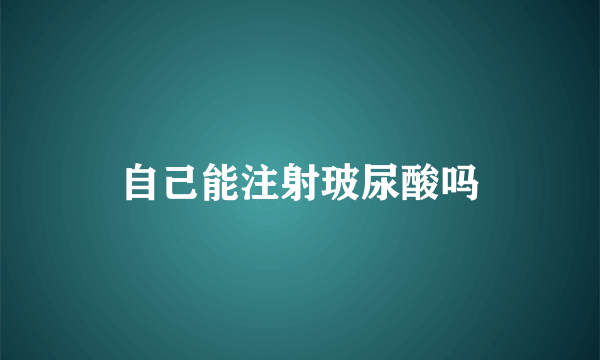 自己能注射玻尿酸吗